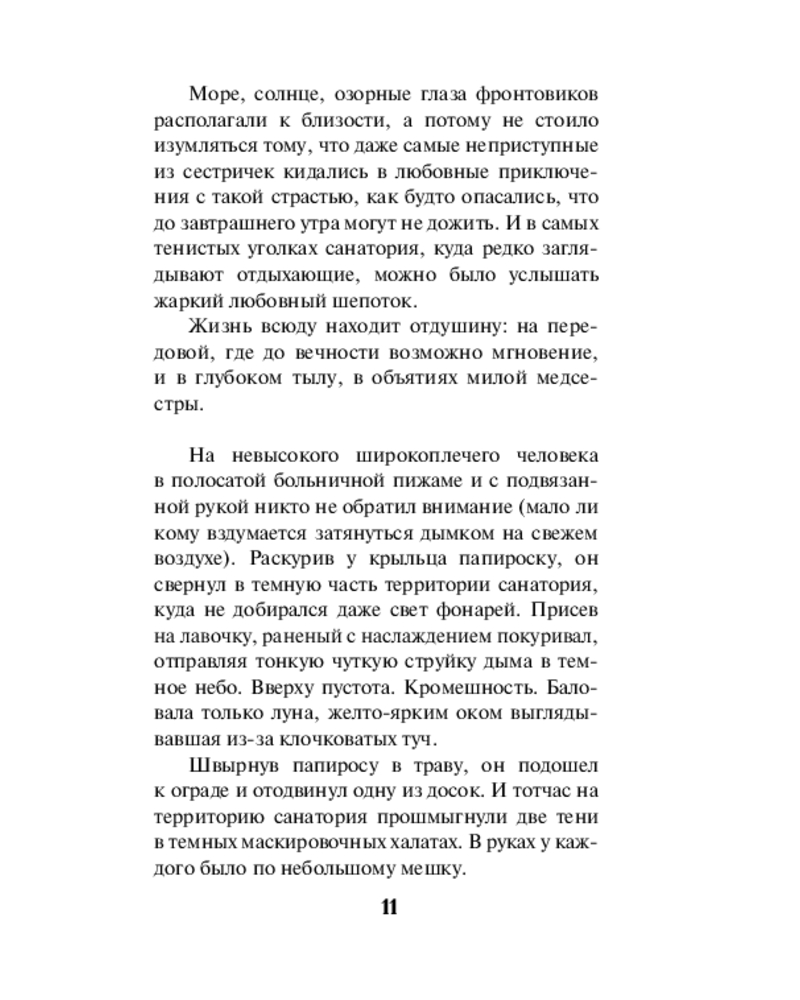 Море, солнце, озорные глаза фронтовиков располагали к близости, а потому не стоило изумляться тому, что даже самые неприступные из сестричек кидались в любовные приключения с такой страстью, как будто опасались, что до завтрашнего утра могут не дожить. И в самых тенистых уголках санатория, куда редко заглядывают отдыхающие, можно было услышать жаркий любовный шепоток.

Жизнь всюду находит отдушину: на передовой, где до вечности возможно мгновение, и в глубоком тылу, в объятиях милой медсестры.

На невысокого широкоплечего человека в полосатой больничной пижаме и с подвязанной рукой никто не обратил внимание (мало ли кому вздумается затянуться дымком на свежем воздухе). Раскурив у крыльца папироску, он свернул в темную часть территории санатория, куда не добирался даже свет фонарей. Присев на лавочку, раненый с наслаждением покуривал, отправляя тонкую чуткую струйку дыма в темное небо. Вверху пустота. Кромешность. Баловала только луна, желто-ярким оком выглядывавшая из-за клочковатых туч.

Швырнув папиросу в траву, он подошел к ограде и отодвинул одну из досок. И тотчас на территорию санатория прошмыгнули две тени в темных маскировочных халатах. В руках у каждого было по небольшому мешку.

11